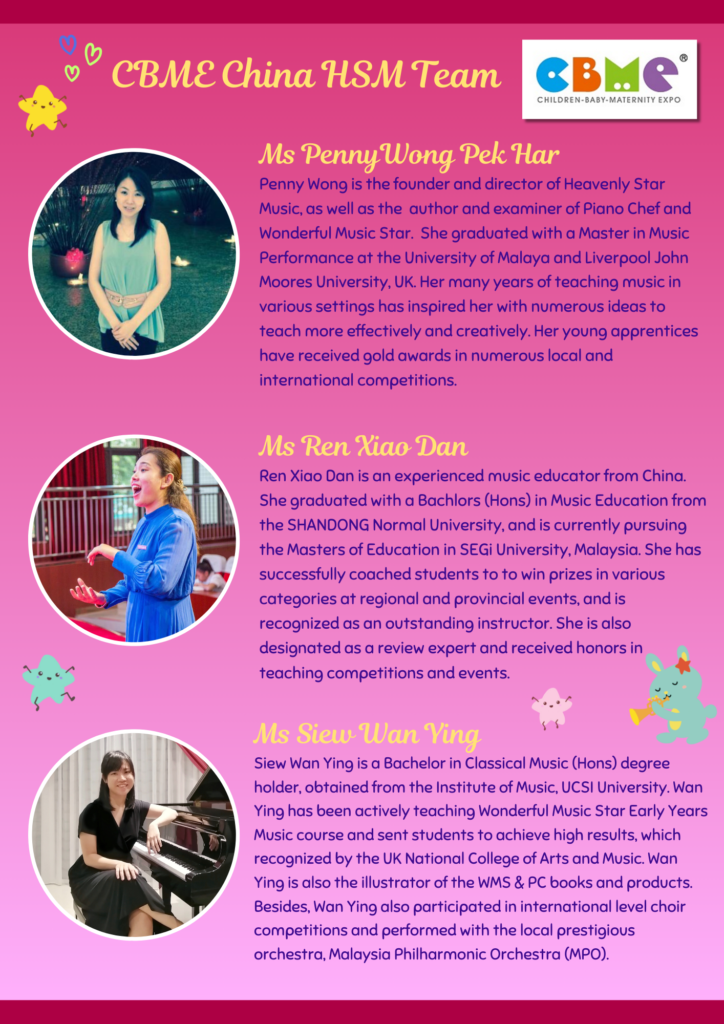 CBME China HSM Team

CBME®
CHILDREN-BABY-MATERNITY EXPO

Ms PennyWong Pek Har

Penny Wong is the founder and director of Heavenly Star Music, as well as the author and examiner of Piano Chef and Wonderful Music Star. She graduated with a Master in Music Performance at the University of Malaya and Liverpool John Moores University, UK. Her many years of teaching music in various settings has inspired her with numerous ideas to teach more effectively and creatively. Her young apprentices have received gold awards in numerous local and international competitions.

Ms Ren Xiao Dan

Ren Xiao Dan is an experienced music educator from China. She graduated with a Bachlors (Hons) in Music Education from the SHANDONG Normal University, and is currently pursuing the Masters of Education in SEGi University, Malaysia. She has successfully coached students to to win prizes in various categories at regional and provincial events, and is recognized as an outstanding instructor. She is also designated as a review expert and received honors in teaching competitions and events.

Ms Siew Wan Ying

Siew Wan Ying is a Bachelor in Classical Music (Hons) degree holder, obtained from the Institute of Music, UCSI University. Wan Ying has been actively teaching Wonderful Music Star Early Years Music course and sent students to achieve high results, which recognized by the UK National College of Arts and Music. Wan Ying is also the illustrator of the WMS & PC books and products. Besides, Wan Ying also participated in international level choir competitions and performed with the local prestigious orchestra, Malaysia Philharmonic Orchestra (MPO).